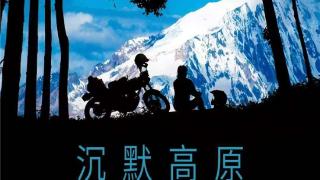 沉默高原